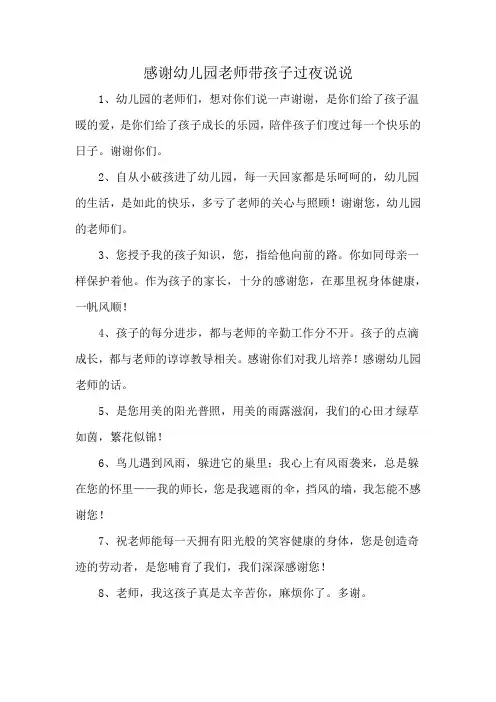 感谢幼儿园老师带孩子过夜说说

1、幼儿园的老师们，想对你们说一声谢谢，是你们给了孩子温暖的爱，是你们给了孩子成长的乐园，陪伴孩子们度过每一个快乐的日子。谢谢你们。

2、自从小破孩进了幼儿园，每一天回家都是乐呵呵的，幼儿园的生活，是如此的快乐，多亏了老师的关心与照顾！谢谢您，幼儿园的老师们。

3、您授予我的孩子知识，您，指给他向前的路。你如同母亲一样保护着他。作为孩子的家长，十分的感谢您，在那里祝身体健康，一帆风顺！

4、孩子的每分进步，都与老师的辛勤工作分不开。孩子的点滴成长，都与老师的谆谆教导相关。感谢你们对我儿培养！感谢幼儿园老师的话。

5、是您用美的阳光普照，用美的雨露滋润，我们的心田才绿草如茵，繁花似锦！

6、鸟儿遇到风雨，躲进它的巢里；我心上有风雨袭来，总是躲在您的怀里——我的师长，您是我遮雨的伞，挡风的墙，我怎能不感谢您！

7、祝老师能每一天拥有阳光般的笑容健康的身体，您是创造奇迹的劳动者，是您哺育了我们，我们深深感谢您！

8、老师，我这孩子真是太辛苦你，麻烦你了。多谢。